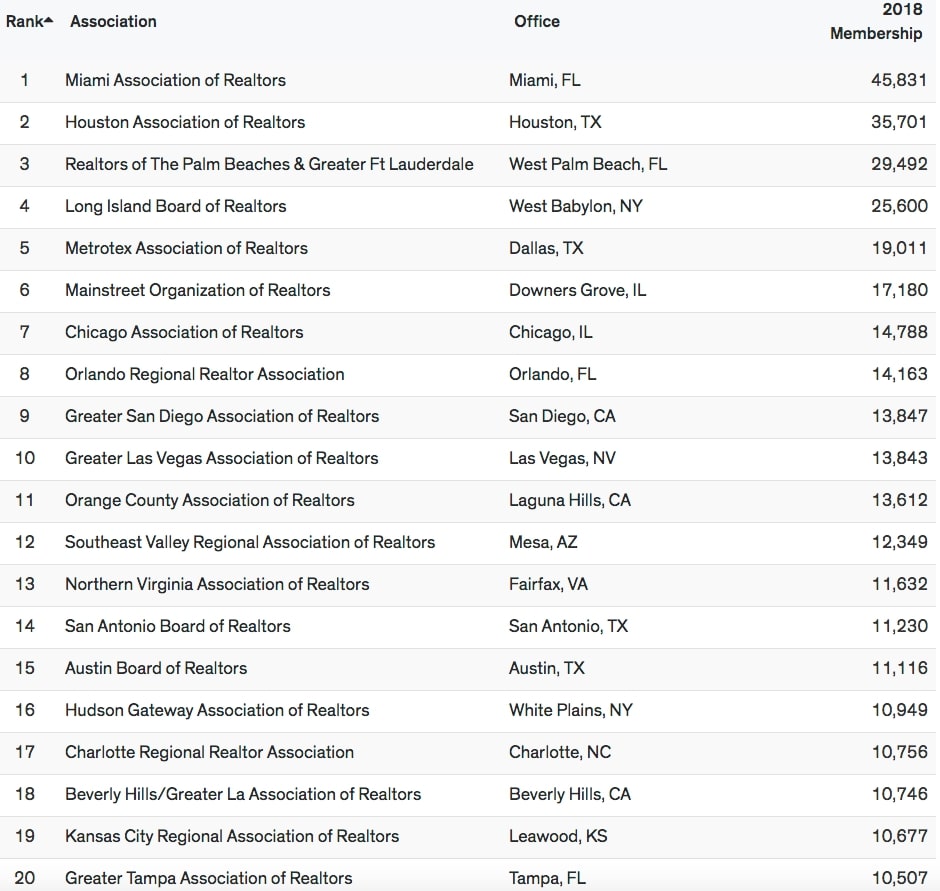 | Rank▲ | Association | Office | 2018 Membership |
|---|---|---|---|
| 1 | Miami Association of Realtors | Miami, FL | 45,831 |
| 2 | Houston Association of Realtors | Houston, TX | 35,701 |
| 3 | Realtors of The Palm Beaches & Greater Ft Lauderdale | West Palm Beach, FL | 29,492 |
| 4 | Long Island Board of Realtors | West Babylon, NY | 25,600 |
| 5 | Metrotex Association of Realtors | Dallas, TX | 19,011 |
| 6 | Mainstreet Organization of Realtors | Downers Grove, IL | 17,180 |
| 7 | Chicago Association of Realtors | Chicago, IL | 14,788 |
| 8 | Orlando Regional Realtor Association | Orlando, FL | 14,163 |
| 9 | Greater San Diego Association of Realtors | San Diego, CA | 13,847 |
| 10 | Greater Las Vegas Association of Realtors | Las Vegas, NV | 13,843 |
| 11 | Orange County Association of Realtors | Laguna Hills, CA | 13,612 |
| 12 | Southeast Valley Regional Association of Realtors | Mesa, AZ | 12,349 |
| 13 | Northern Virginia Association of Realtors | Fairfax, VA | 11,632 |
| 14 | San Antonio Board of Realtors | San Antonio, TX | 11,230 |
| 15 | Austin Board of Realtors | Austin, TX | 11,116 |
| 16 | Hudson Gateway Association of Realtors | White Plains, NY | 10,949 |
| 17 | Charlotte Regional Realtor Association | Charlotte, NC | 10,756 |
| 18 | Beverly Hills/Greater La Association of Realtors | Beverly Hills, CA | 10,746 |
| 19 | Kansas City Regional Association of Realtors | Leawood, KS | 10,677 |
| 20 | Greater Tampa Association of Realtors | Tampa, FL | 10,507 |